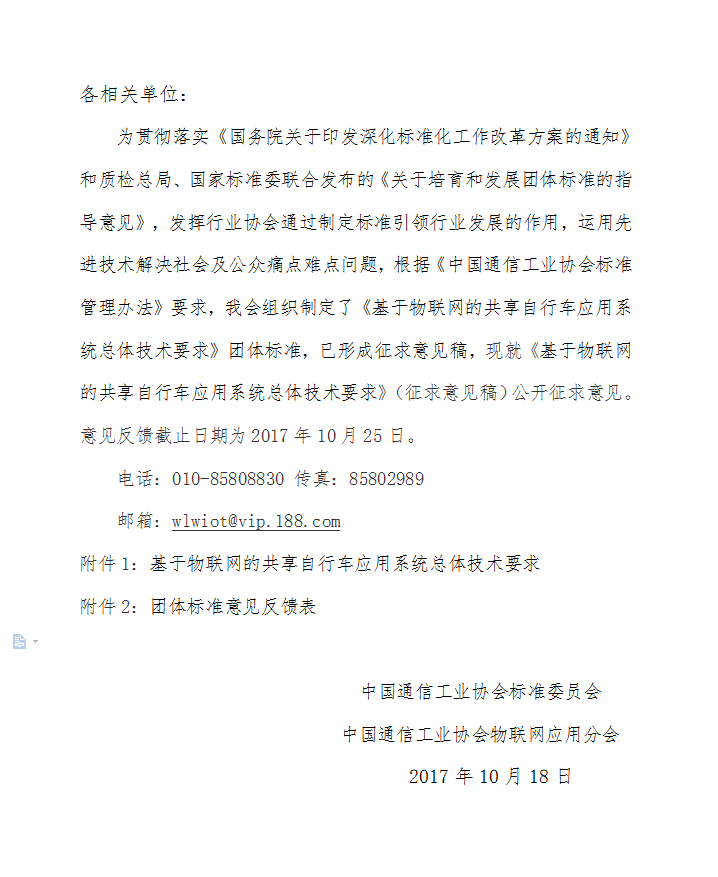 各相关单位：

为贯彻落实《国务院关于印发深化标准化工作改革方案的通知》和质检总局、国家标准委联合发布的《关于培育和发展团体标准的指导意见》，发挥行业协会通过制定标准引领行业发展的作用，运用先进技术解决社会及公众痛点难点问题，根据《中国通信工业协会标准管理办法》要求，我会组织制定了《基于物联网的共享自行车应用系统总体技术要求》团体标准，已形成征求意见稿，现就《基于物联网的共享自行车应用系统总体技术要求》（征求意见稿）公开征求意见。意见反馈截止日期为 2017 年 10 月 25 日。

电话：010-85808830 传真：85802989

邮箱：wlwiot@vip.188.com

附件 1：基于物联网的共享自行车应用系统总体技术要求

附件 2：团体标准意见反馈表

中国通信工业协会标准委员会

中国通信工业协会物联网应用分会

2017 年 10 月 18 日